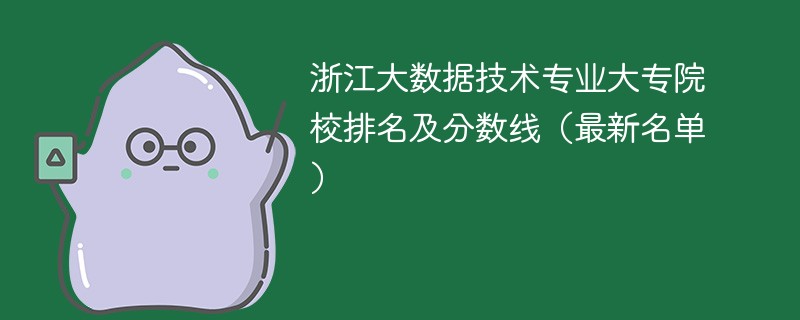 浙江大数据技术专业大专院校排名及分数线（最新名单）